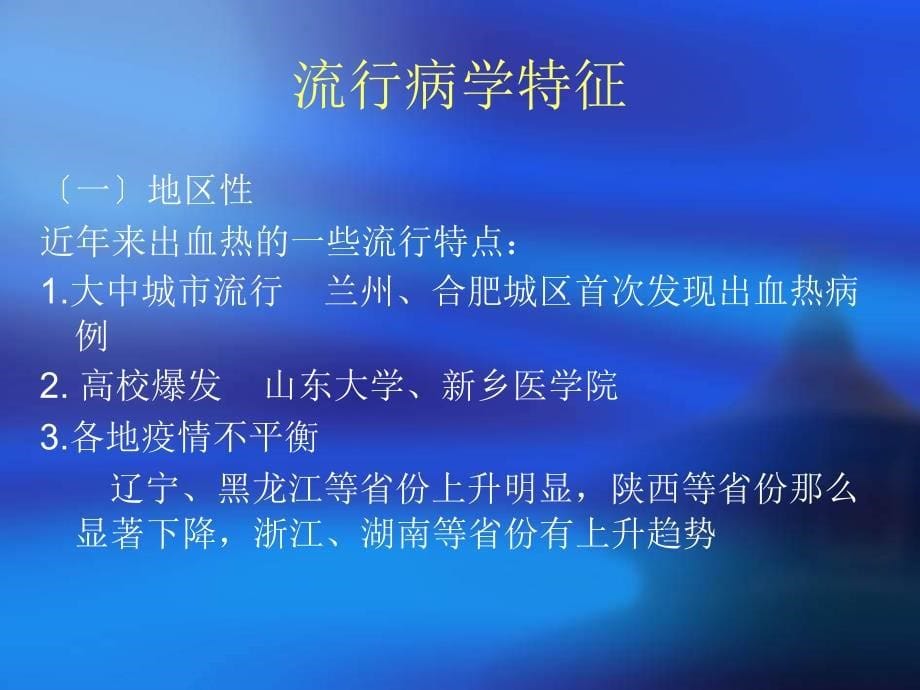 流行病学特征

〔一〕地区性

近年来出血热的一些流行特点：

1.大中城市流行　兰州、合肥城区首次发现出血热病例

2. 高校爆发　山东大学、新乡医学院

3.各地疫情不平衡

　辽宁、黑龙江等省份上升明显，陕西等省份那么显著下降，浙江、湖南等省份有上升趋势